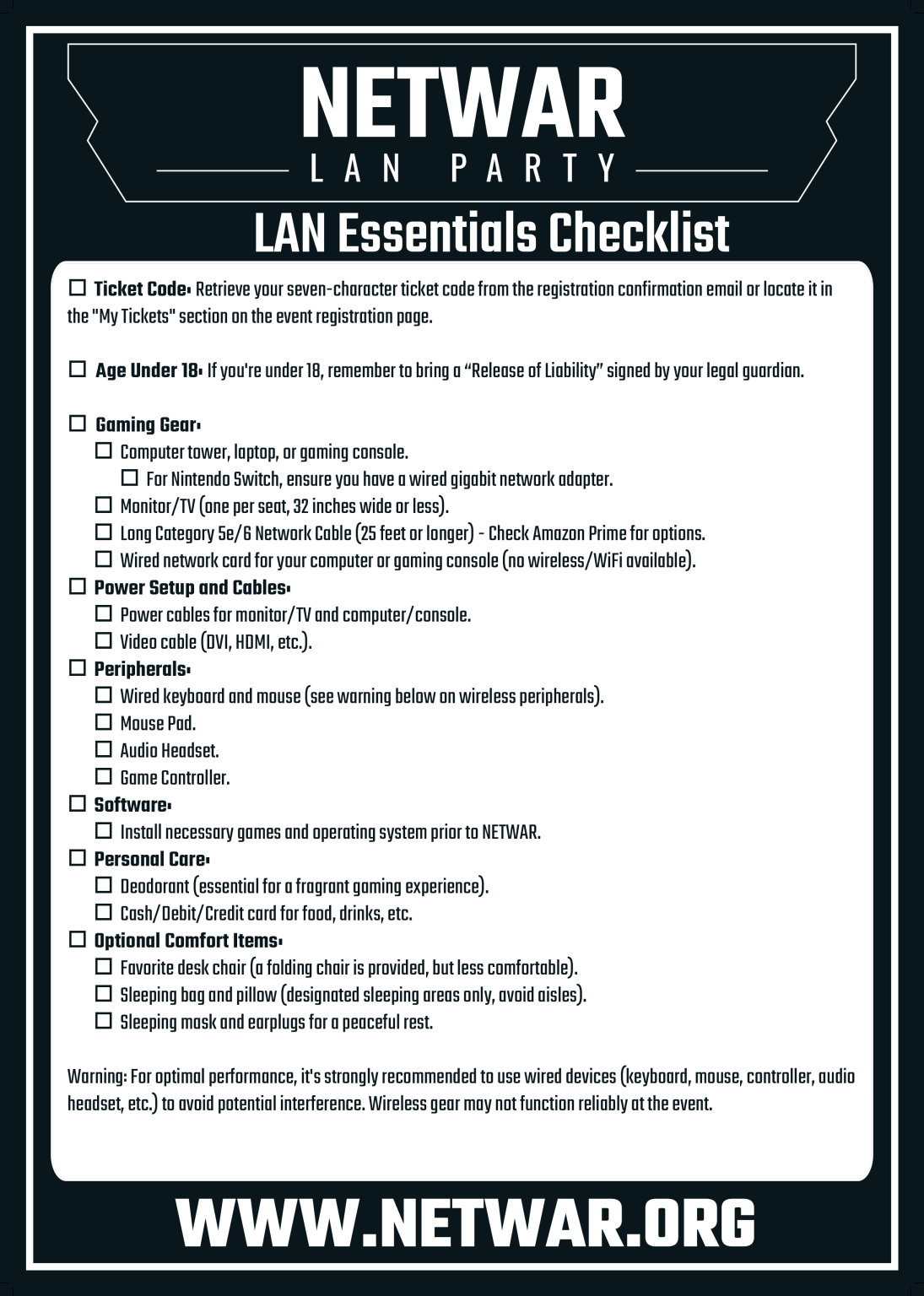 NETWAR
LAN PARTY

LAN Essentials Checklist

☐ Ticket Code: Retrieve your seven-character ticket code from the registration confirmation email or locate it in the "My Tickets" section on the event registration page.

☐ Age Under 18: If you're under 18, remember to bring a "Release of Liability" signed by your legal guardian.

☐ Gaming Gear:
☐ Computer tower, laptop, or gaming console.
☐ For Nintendo Switch, ensure you have a wired gigabit network adapter.
☐ Monitor/TV (one per seat, 32 inches wide or less).
☐ Long Category 5e/6 Network Cable (25 feet or longer) - Check Amazon Prime for options.
☐ Wired network card for your computer or gaming console (no wireless/WiFi available).
☐ Power Setup and Cables:
☐ Power cables for monitor/TV and computer/console.
☐ Video cable (DVI, HDMI, etc.).
☐ Peripherals:
☐ Wired keyboard and mouse (see warning below on wireless peripherals).
☐ Mouse Pad.
☐ Audio Headset.
☐ Game Controller.
☐ Software:
☐ Install necessary games and operating system prior to NETWAR.
☐ Personal Care:
☐ Deodorant (essential for a fragrant gaming experience).
☐ Cash/Debit/Credit card for food, drinks, etc.
☐ Optional Comfort Items:
☐ Favorite desk chair (a folding chair is provided, but less comfortable).
☐ Sleeping bag and pillow (designated sleeping areas only, avoid aisles).
☐ Sleeping mask and earplugs for a peaceful rest.

Warning: For optimal performance, it's strongly recommended to use wired devices (keyboard, mouse, controller, audio headset, etc.) to avoid potential interference. Wireless gear may not function reliably at the event.

WWW.NETWAR.ORG